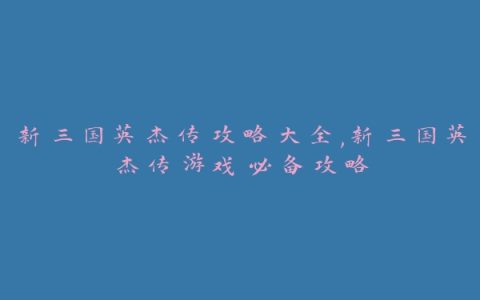 新三国英杰传攻略大全,新三国英杰传游戏必备攻略